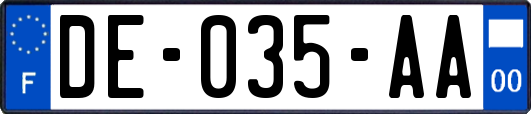 F

DE-035-AA

00